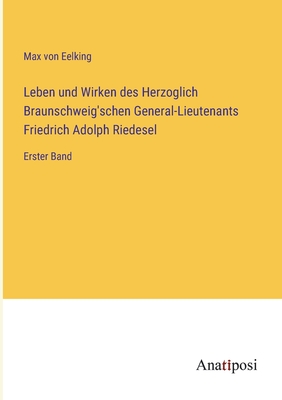 Max von Eelking

Leben und Wirken des Herzoglich Braunschweig'schen General-Lieutenants Friedrich Adolph Riedesel

Erster Band

Anatiposi